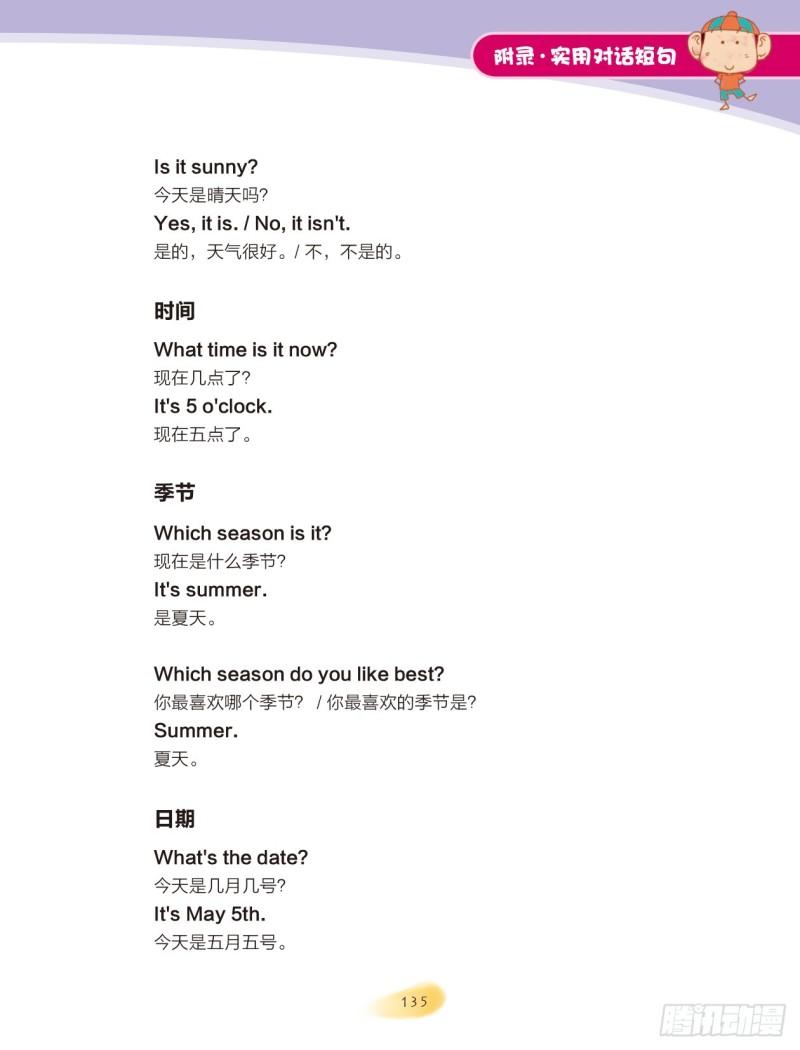 附录·实用对话短句

Is it sunny?
今天是晴天吗?
Yes, it is. / No, it isn't.
是的，天气很好。/ 不，不是的。

时间

What time is it now?
现在几点了?
It's 5 o'clock.
现在五点了。

季节

Which season is it?
现在是什么季节?
It's summer.
是夏天。

Which season do you like best?
你最喜欢哪个季节? / 你最喜欢的季节是?
Summer.
夏天。

日期

What's the date?
今天是几月几号?
It's May 5th.
今天是五月五号。

135

腾讯动漫